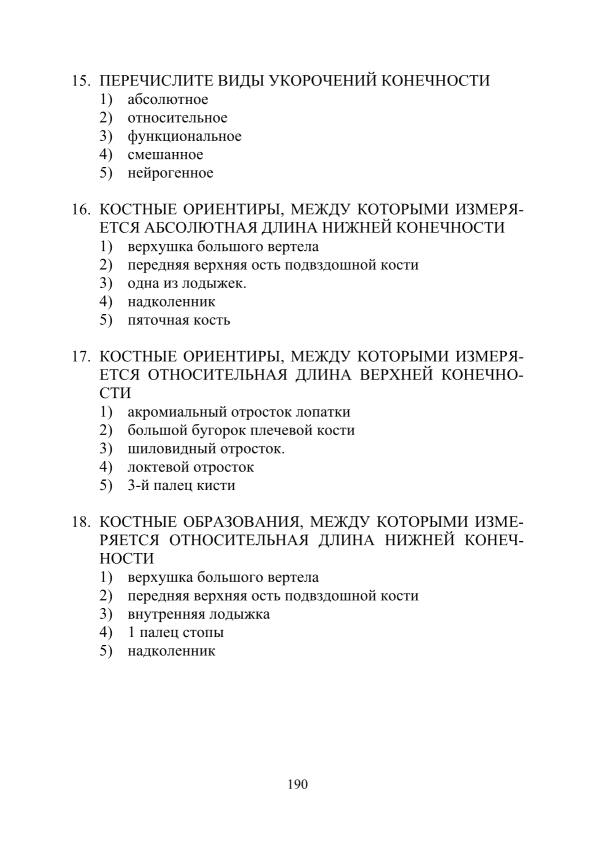 15. ПЕРЕЧИСЛИТЕ ВИДЫ УКОРОЧЕНИЙ КОНЕЧНОСТИ
1) абсолютное
2) относительное
3) функциональное
4) смешанное
5) нейрогенное

16. КОСТНЫЕ ОРИЕНТИРЫ, МЕЖДУ КОТОРЫМИ ИЗМЕРЯЕТСЯ АБСОЛЮТНАЯ ДЛИНА НИЖНЕЙ КОНЕЧНОСТИ
1) верхушка большого вертела
2) передняя верхняя ость подвздошной кости
3) одна из лодыжек.
4) надколенник
5) пяточная кость

17. КОСТНЫЕ ОРИЕНТИРЫ, МЕЖДУ КОТОРЫМИ ИЗМЕРЯЕТСЯ ОТНОСИТЕЛЬНАЯ ДЛИНА ВЕРХНЕЙ КОНЕЧНОСТИ
1) акромиальный отросток лопатки
2) большой бугорок плечевой кости
3) шиловидный отросток.
4) локтевой отросток
5) 3-й палец кисти

18. КОСТНЫЕ ОБРАЗОВАНИЯ, МЕЖДУ КОТОРЫМИ ИЗМЕРЯЕТСЯ ОТНОСИТЕЛЬНАЯ ДЛИНА НИЖНЕЙ КОНЕЧНОСТИ
1) верхушка большого вертела
2) передняя верхняя ость подвздошной кости
3) внутренняя лодыжка
4) 1 палец стопы
5) надколенник

190